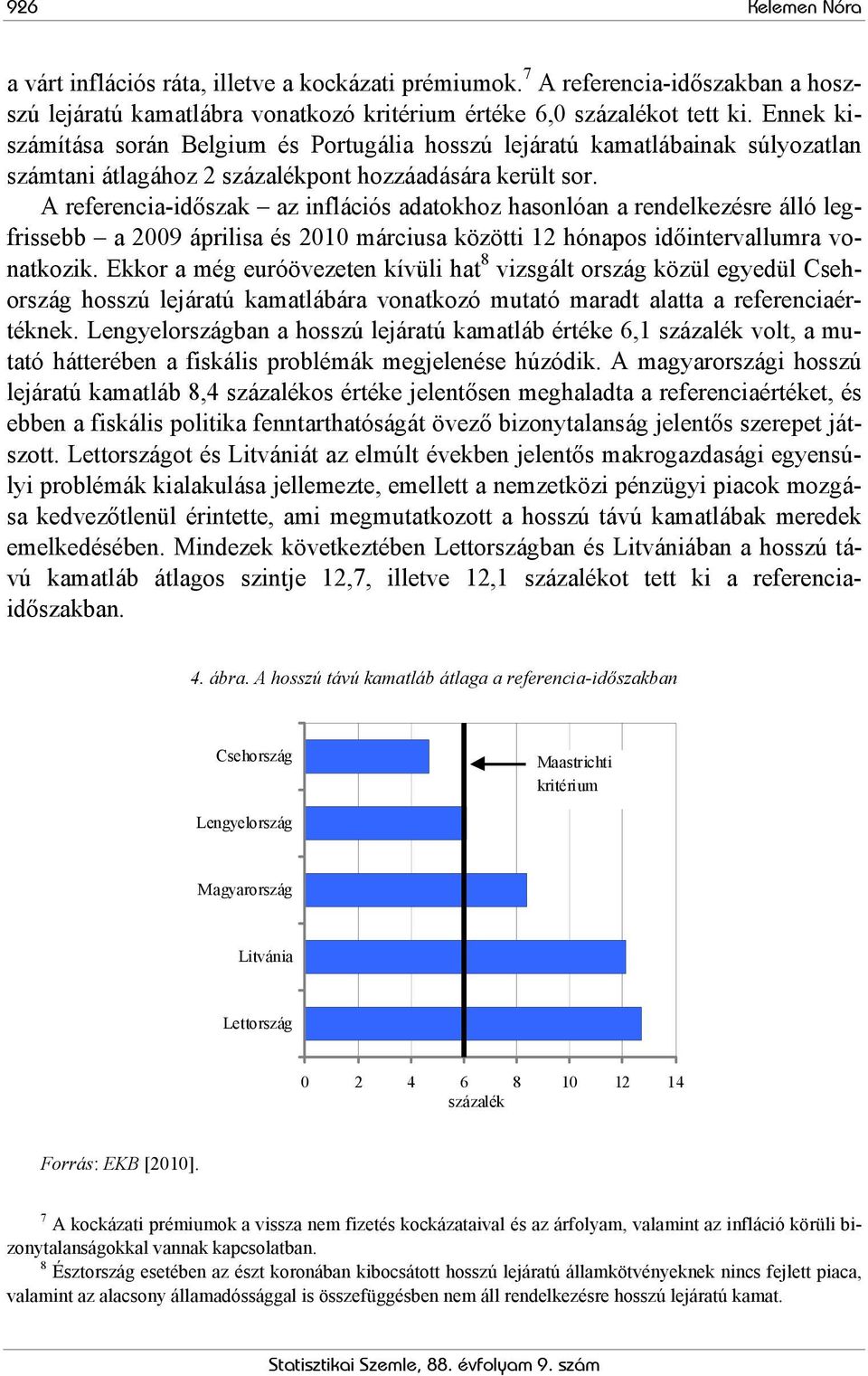 926 Kelemen Nóra

a várt inflációs ráta, illetve a kockázati prémiumok.$^7$ A referencia-időszakban a hosszú lejáratú kamatlábra vonatkozó kritérium értéke 6,0 százalékot tett ki. Ennek kiszámítása során Belgium és Portugália hosszú lejáratú kamatlábainak súlyozatlan számtani átlagához 2 százalékpont hozzáadására került sor.

A referencia-időszak – az inflációs adatokhoz hasonlóan a rendelkezésre álló legfrissebb – a 2009 áprilisa és 2010 márciusa közötti 12 hónapos időintervallumra vonatkozik. Ekkor a még euróövezeten kívüli hat$^8$ vizsgált ország közül egyedül Csehország hosszú lejáratú kamatlábára vonatkozó mutató maradt alatta a referenciaértéknek. Lengyelországban a hosszú lejáratú kamatláb értéke 6,1 százalék volt, a mutató hátterében a fiskális problémák megjelenése húzódik. A magyarországi hosszú lejáratú kamatláb 8,4 százalékos értéke jelentősen meghaladta a referenciaértéket, és ebben a fiskális politika fenntarthatóságát övező bizonytalanság jelentős szerepet játszott. Lettországot és Litvániát az elmúlt években jelentős makrogazdasági egyensúlyi problémák kialakulása jellemezte, emellett a nemzetközi pénzügyi piacok mozgása kedvezőtlenül érintette, ami megmutatkozott a hosszú távú kamatlábak meredek emelkedésében. Mindezek következtében Lettországban és Litvániában a hosszú távú kamatláb átlagos szintje 12,7, illetve 12,1 százalékot tett ki a referencia-időszakban.

4. ábra. A hosszú távú kamatláb átlaga a referencia-időszakban

Csehország
Lengyelország
Magyarország
Litvánia
Lettország
Maastrichti kritérium
0 2 4 6 8 10 12 14
százalék

Forrás: EKB [2010].

$^7$ A kockázati prémiumok a vissza nem fizetés kockázataival és az árfolyam, valamint az infláció körüli bizonytalanságokkal vannak kapcsolatban.
$^8$ Észtország esetében az észt koronában kibocsátott hosszú lejáratú államkötvényeknek nincs fejlett piaca, valamint az alacsony államadóssággal is összefüggésben nem áll rendelkezésre hosszú lejáratú kamat.

Statisztikai Szemle, 88. évfolyam 9. szám